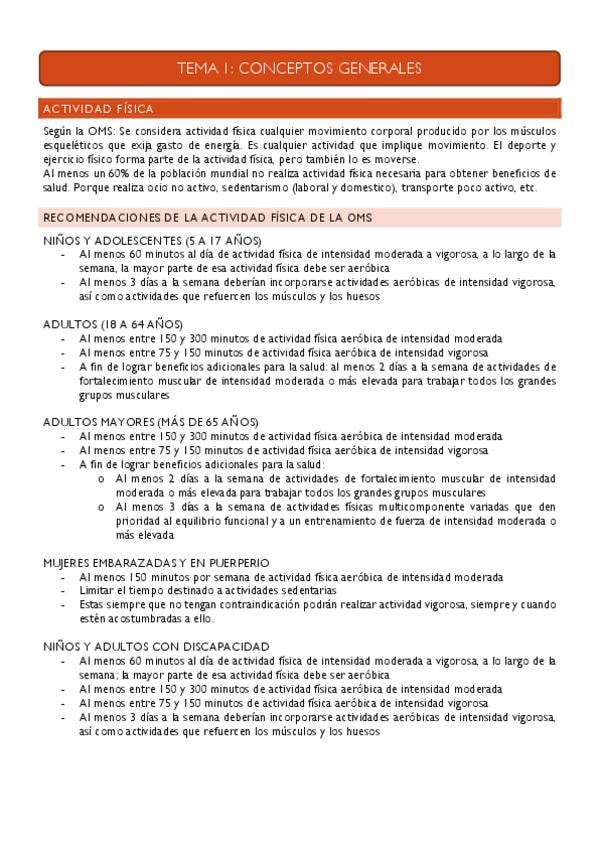 TEMA 1: CONCEPTOS GENERALES

ACTIVIDAD FÍSICA

Según la OMS: Se considera actividad física cualquier movimiento corporal producido por los músculos esqueléticos que exija gasto de energía. Es cualquier actividad que implique movimiento. El deporte y ejercicio físico forma parte de la actividad física, pero también lo es moverse.
Al menos un 60% de la población mundial no realiza actividad física necesaria para obtener beneficios de salud. Porque realiza ocio no activo, sedentarismo (laboral y domestico), transporte poco activo, etc.

RECOMENDACIONES DE LA ACTIVIDAD FÍSICA DE LA OMS

NIÑOS Y ADOLESCENTES (5 A 17 AÑOS)
- Al menos 60 minutos al día de actividad física de intensidad moderada a vigorosa, a lo largo de la semana, la mayor parte de esa actividad física debe ser aeróbica
- Al menos 3 días a la semana deberían incorporarse actividades aeróbicas de intensidad vigorosa, así como actividades que refuercen los músculos y los huesos

ADULTOS (18 A 64 AÑOS)
- Al menos entre 150 y 300 minutos de actividad física aeróbica de intensidad moderada
- Al menos entre 75 y 150 minutos de actividad física aeróbica de intensidad vigorosa
- A fin de lograr beneficios adicionales para la salud: al menos 2 días a la semana de actividades de fortalecimiento muscular de intensidad moderada o más elevada para trabajar todos los grandes grupos musculares

ADULTOS MAYORES (MÁS DE 65 AÑOS)
- Al menos entre 150 y 300 minutos de actividad física aeróbica de intensidad moderada
- Al menos entre 75 y 150 minutos de actividad física aeróbica de intensidad vigorosa
- A fin de lograr beneficios adicionales para la salud:
  o Al menos 2 días a la semana de actividades de fortalecimiento muscular de intensidad moderada o más elevada para trabajar todos los grandes grupos musculares
  o Al menos 3 días a la semana de actividades físicas multicomponente variadas que den prioridad al equilibrio funcional y a un entrenamiento de fuerza de intensidad moderada o más elevada

MUJERES EMBARAZADAS Y EN PUERPERIO
- Al menos 150 minutos por semana de actividad física aeróbica de intensidad moderada
- Limitar el tiempo destinado a actividades sedentarias
- Estas siempre que no tengan contraindicación podrán realizar actividad vigorosa, siempre y cuando estén acostumbradas a ello.

NIÑOS Y ADULTOS CON DISCAPACIDAD
- Al menos 60 minutos al día de actividad física de intensidad moderada a vigorosa, a lo largo de la semana; la mayor parte de esa actividad física debe ser aeróbica
- Al menos entre 150 y 300 minutos de actividad física aeróbica de intensidad moderada
- Al menos entre 75 y 150 minutos de actividad física aeróbica de intensidad vigorosa
- Al menos 3 días a la semana deberían incorporarse actividades aeróbicas de intensidad vigorosa, así como actividades que refuercen los músculos y los huesos